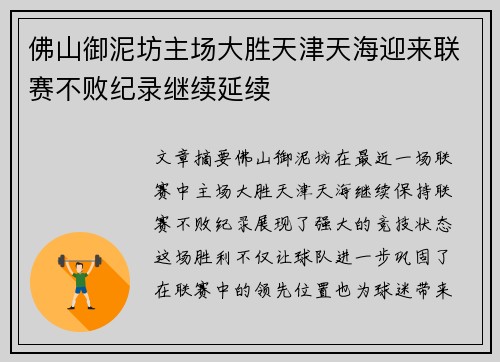 佛山御泥坊主场大胜天津天海迎来联赛不败纪录继续延续

文章摘要佛山御泥坊在最近一场联赛中主场大胜天津天海继续保持联赛不败纪录展现了强大的竞技状态这场胜利不仅让球队进一步巩固了在联赛中的领先位置也为球迷带来